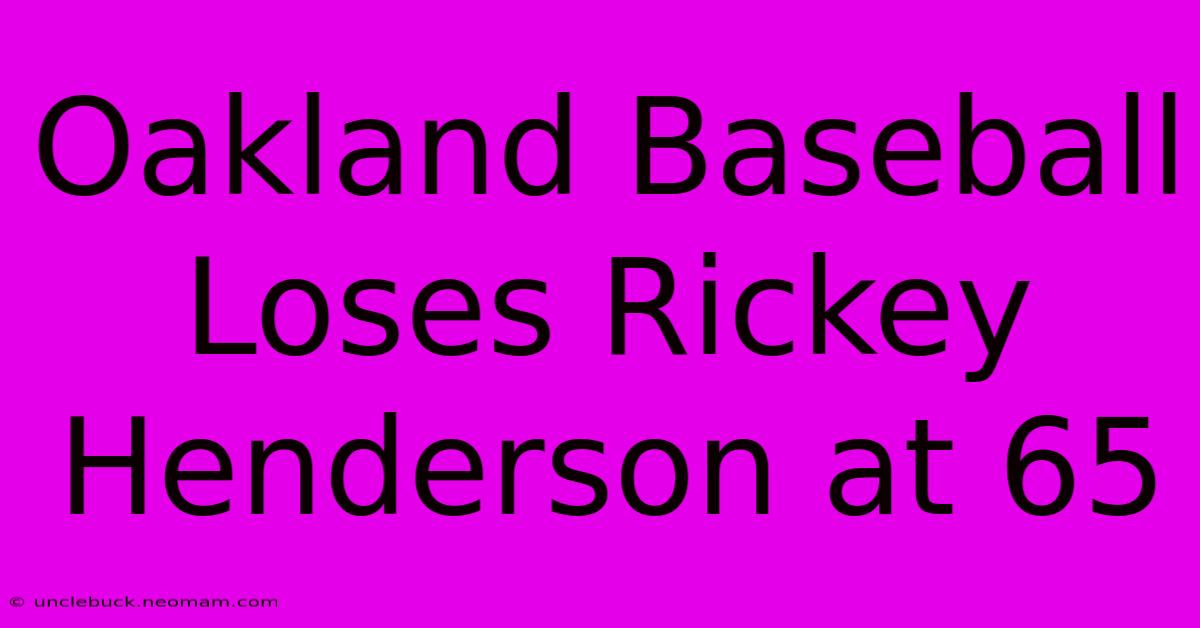 Oakland Baseball Loses Rickey Henderson at 65

© unclebuck.neomam.com